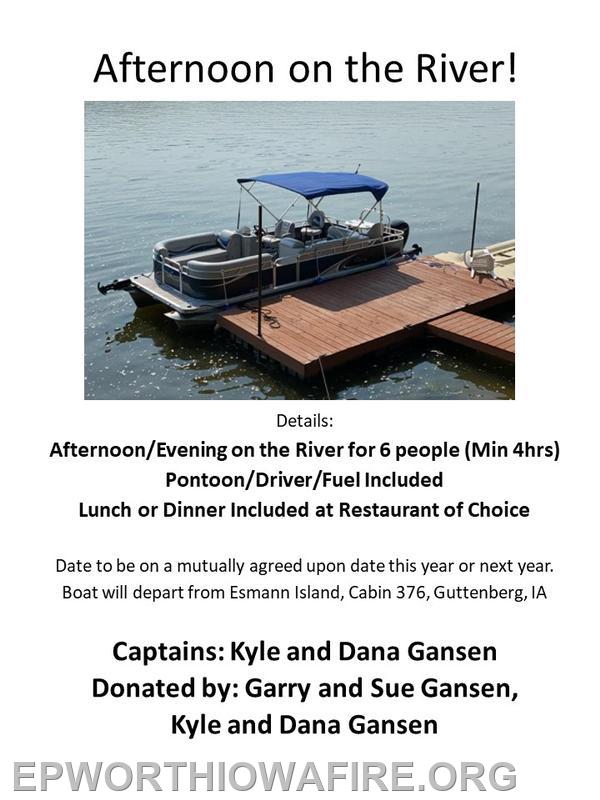 Afternoon on the River!

Details:
Afternoon/Evening on the River for 6 people (Min 4hrs)
Pontoon/Driver/Fuel Included
Lunch or Dinner Included at Restaurant of Choice

Date to be on a mutually agreed upon date this year or next year.
Boat will depart from Esmann Island, Cabin 376, Guttenberg, IA

Captains: Kyle and Dana Gansen
Donated by: Garry and Sue Gansen,
Kyle and Dana Gansen

EPWORTHIOWAFIRE.ORG